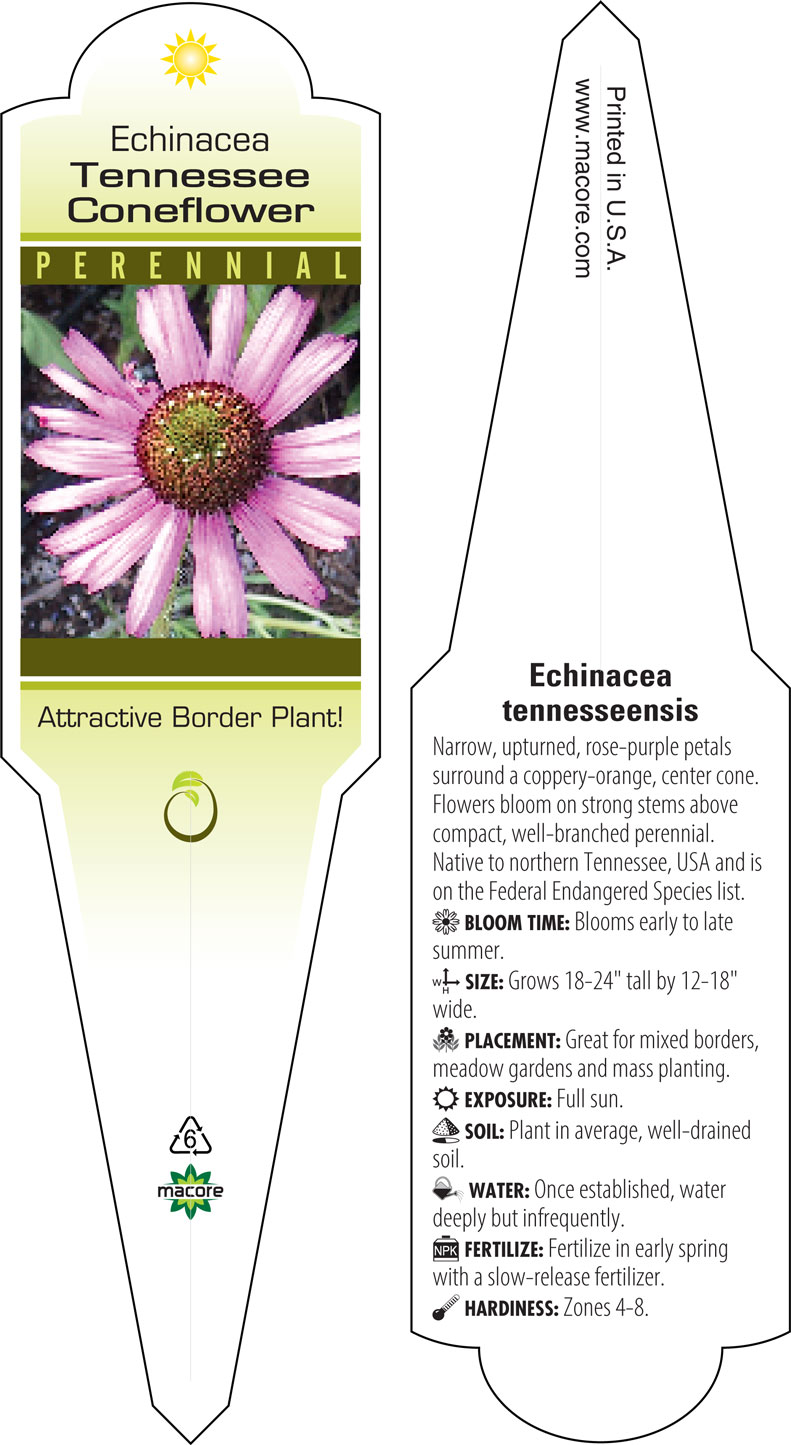 Echinacea
Tennessee
Coneflower

PERENNIAL

Attractive Border Plant!

6

macore

Printed in U.S.A.
www.macore.com

Echinacea
tennesseensis

Narrow, upturned, rose-purple petals surround a coppery-orange, center cone. Flowers bloom on strong stems above compact, well-branched perennial. Native to northern Tennessee, USA and is on the Federal Endangered Species list.

BLOOM TIME: Blooms early to late summer.

SIZE: Grows 18-24" tall by 12-18" wide.

PLACEMENT: Great for mixed borders, meadow gardens and mass planting.

EXPOSURE: Full sun.

SOIL: Plant in average, well-drained soil.

WATER: Once established, water deeply but infrequently.

NPK FERTILIZE: Fertilize in early spring with a slow-release fertilizer.

HARDINESS: Zones 4-8.